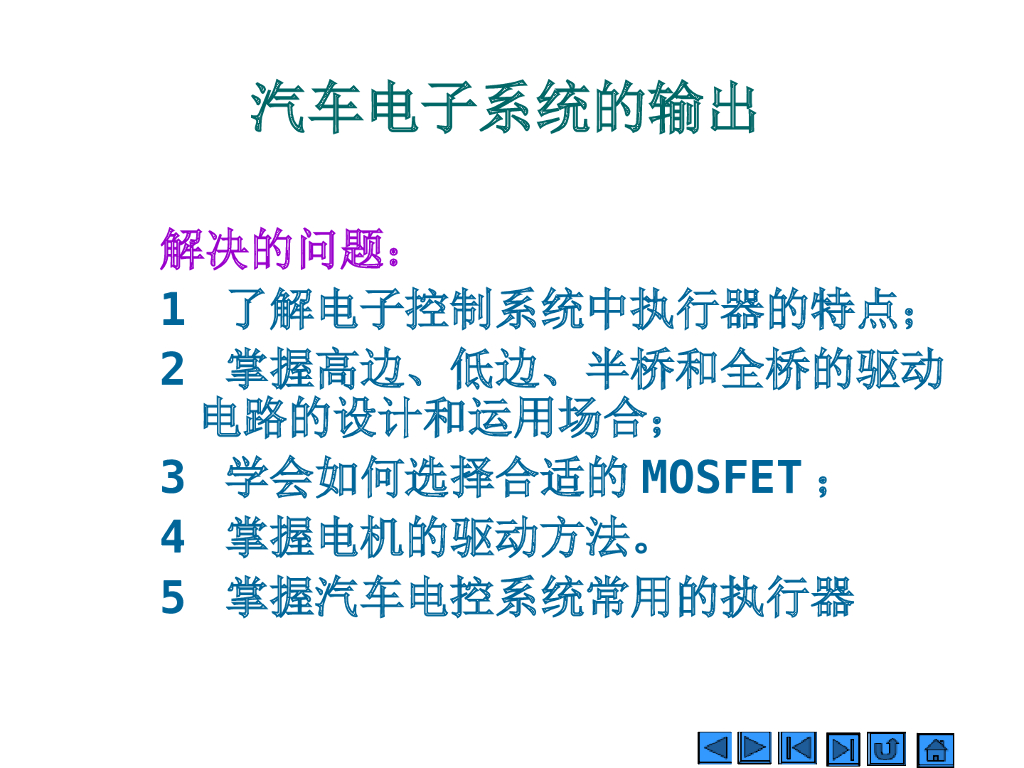 汽车电子系统的输出

解决的问题：

1 了解电子控制系统中执行器的特点；

2 掌握高边、低边、半桥和全桥的驱动电路的设计和运用场合；

3 学会如何选择合适的MOSFET；

4 掌握电机的驱动方法。

5 掌握汽车电控系统常用的执行器